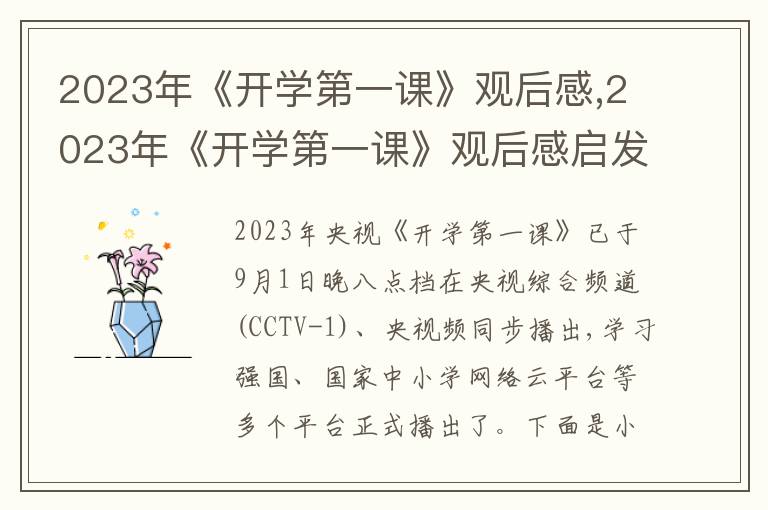 2023年《开学第一课》观后感,2023年《开学第一课》观后感启发

2023年央视《开学第一课》已于9月1日晚八点档在央视综合频道(CCTV-1)、央视频同步播出,学习强国、国家中小学网络云平台等多个平台正式播出了。下面是小